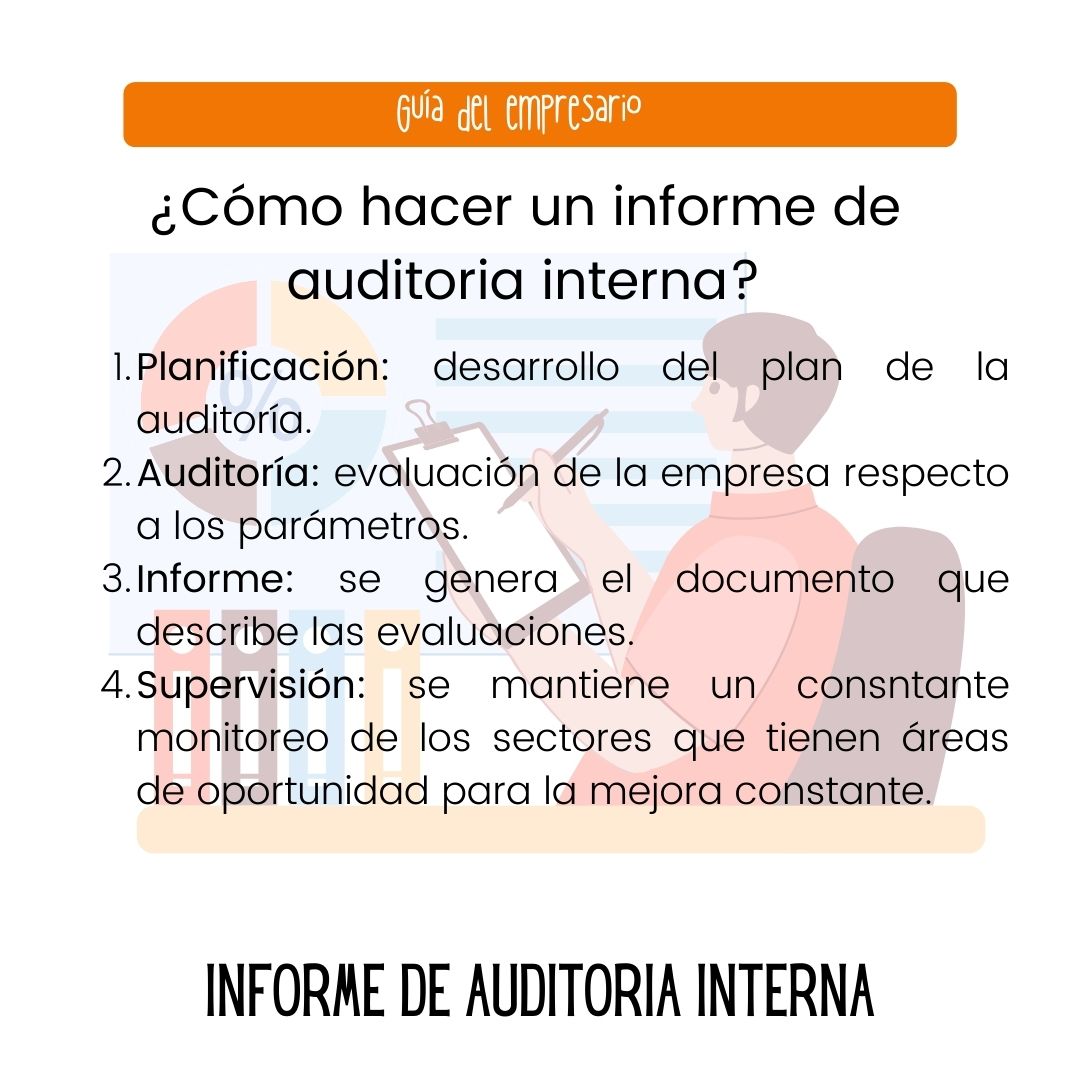 Guía del empresario

¿Cómo hacer un informe de auditoria interna?

1. Planificación: desarrollo del plan de la auditoría.
2. Auditoría: evaluación de la empresa respecto a los parámetros.
3. Informe: se genera el documento que describe las evaluaciones.
4. Supervisión: se mantiene un consntante monitoreo de los sectores que tienen áreas de oportunidad para la mejora constante.

INFORME DE AUDITORIA INTERNA